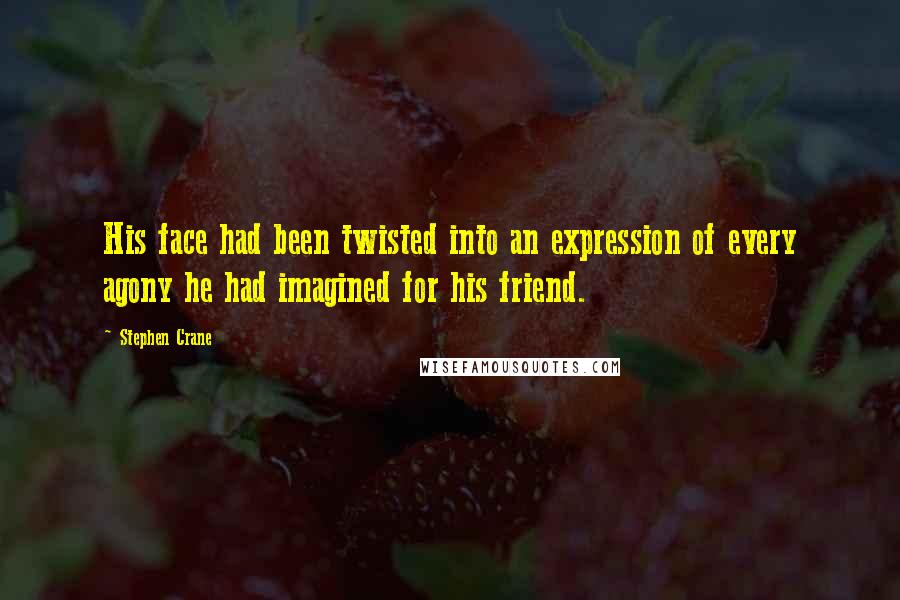 His face had been twisted into an expression of every agony he had imagined for his friend.

~ Stephen Crane

WISEFAMOUSQUOTES.COM